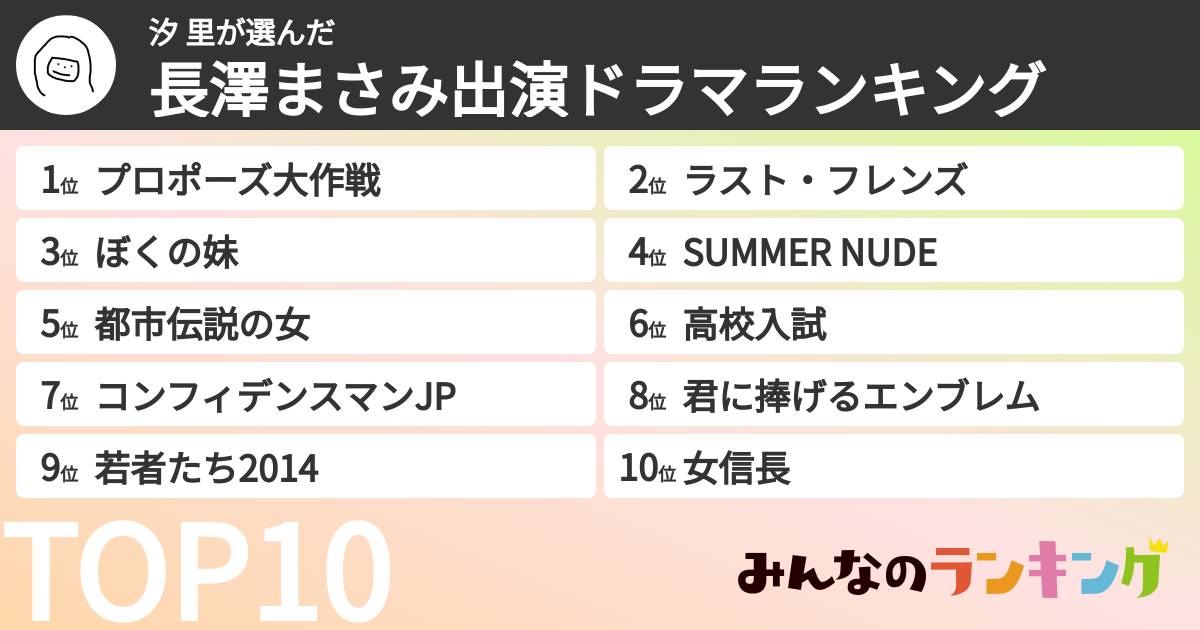 汐 里が選んだ
長澤まさみ出演ドラマランキング

1位 プロポーズ大作戦

2位 ラスト・フレンズ

3位 ぼくの妹

4位 SUMMER NUDE

5位 都市伝説の女

6位 高校入試

7位 コンフィデンスマンJP

8位 君に捧げるエンブレム

9位 若者たち2014

10位 女信長

TOP10

みんなのランキング